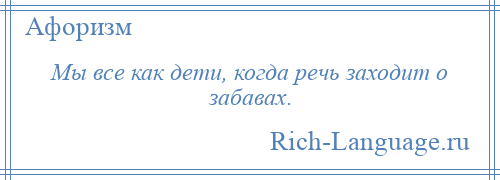 Афоризм

Мы все как дети, когда речь заходит о забавах.

Rich-Language.ru